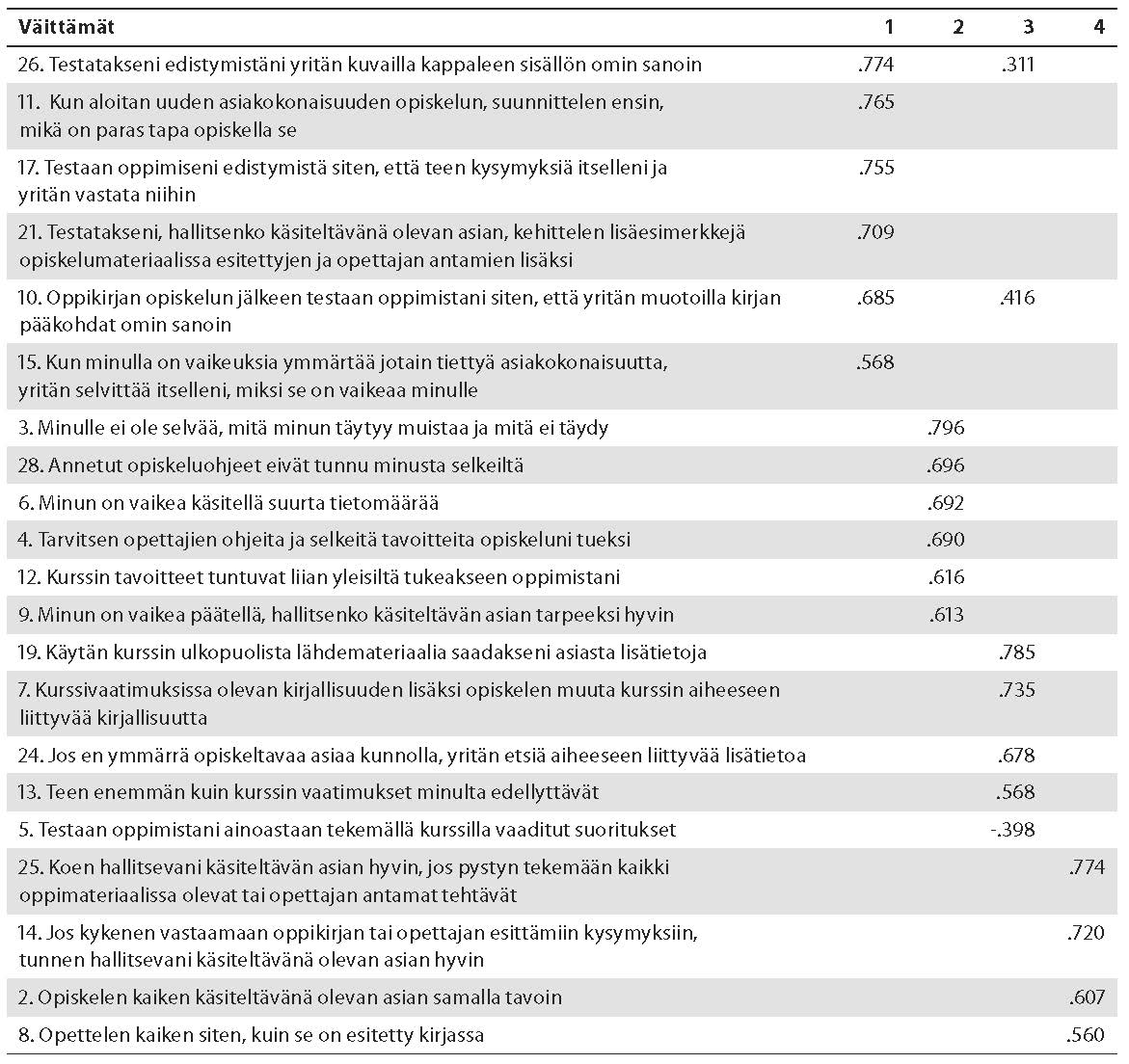 | Väittämät | 1 | 2 | 3 | 4 |
|---|---|---|---|---|
| 26. Testatakseni edistymistäni yritän kuvailla kappaleen sisällön omin sanoin | .774 | | .311 | |
| 11. Kun aloitan uuden asiakokonaisuuden opiskelun, suunnittelen ensin, mikä on paras tapa opiskella se | .765 | | | |
| 17. Testaan oppimiseni edistymistä siten, että teen kysymyksiä itselleni ja yritän vastata niihin | .755 | | | |
| 21. Testatakseni, hallitsenko käsiteltävänä olevan asian, kehittelen lisäesimerkkejä opiskelumateriaalissa esitettyjen ja opettajan antamien lisäksi | .709 | | | |
| 10. Oppikirjan opiskelun jälkeen testaan oppimistani siten, että yritän muotoilla kirjan pääkohdat omin sanoin | .685 | | .416 | |
| 15. Kun minulla on vaikeuksia ymmärtää jotain tiettyä asiakokonaisuutta, yritän selvittää itselleni, miksi se on vaikeaa minulle | .568 | | | |
| 3. Minulle ei ole selvää, mitä minun täytyy muistaa ja mitä ei täydy | | .796 | | |
| 28. Annetut opiskeluohjeet eivät tunnu minusta selkeiltä | | .696 | | |
| 6. Minun on vaikea käsitellä suurta tietomäärää | | .692 | | |
| 4. Tarvitsen opettajien ohjeita ja selkeitä tavoitteita opiskeluni tueksi | | .690 | | |
| 12. Kurssin tavoitteet tuntuvat liian yleisiltä tukeakseen oppimistani | | .616 | | |
| 9. Minun on vaikea päätellä, hallitsenko käsiteltävän asian tarpeeksi hyvin | | .613 | | |
| 19. Käytän kurssin ulkopuolista lähdemateriaalia saadakseni asiasta lisätietoja | | | .785 | |
| 7. Kurssivaatimuksissa olevan kirjallisuuden lisäksi opiskelen muuta kurssin aiheeseen liittyvää kirjallisuutta | | | .735 | |
| 24. Jos en ymmärrä opiskeltavaa asiaa kunnolla, yritän etsiä aiheeseen liittyvää lisätietoa | | | .678 | |
| 13. Teen enemmän kuin kurssin vaatimukset minulta edellyttävät | | | .568 | |
| 5. Testaan oppimistani ainoastaan tekemällä kurssilla vaaditut suoritukset | | | -.398 | |
| 25. Koen hallitsevani käsiteltävän asian hyvin, jos pystyn tekemään kaikki oppimateriaalissa olevat tai opettajan antamat tehtävät | | | | .774 |
| 14. Jos kykenen vastaamaan oppikirjan tai opettajan esittämiin kysymyksiin, tunnen hallitsevani käsiteltävänä olevan asian hyvin | | | | .720 |
| 2. Opiskelen kaiken käsiteltävänä olevan asian samalla tavoin | | | | .607 |
| 8. Opettelen kaiken siten, kuin se on esitetty kirjassa | | | | .560 |